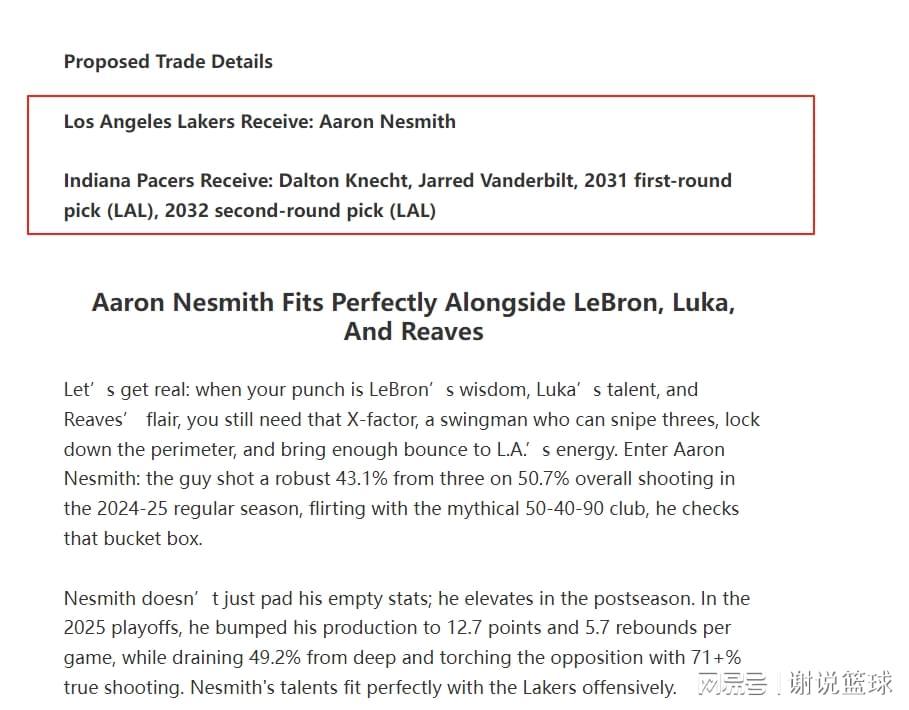 Proposed Trade Details

Los Angeles Lakers Receive: Aaron Nesmith

Indiana Pacers Receive: Dalton Knecht, Jarred Vanderbilt, 2031 first-round pick (LAL), 2032 second-round pick (LAL)

Aaron Nesmith Fits Perfectly Alongside LeBron, Luka, And Reaves

Let’s get real: when your punch is LeBron’s wisdom, Luka’s talent, and Reaves’ flair, you still need that X-factor, a swingman who can snipe threes, lock down the perimeter, and bring enough bounce to L.A.’s energy. Enter Aaron Nesmith: the guy shot a robust 43.1% from three on 50.7% overall shooting in the 2024-25 regular season, flirting with the mythical 50-40-90 club, he checks that bucket box.

Nesmith doesn’t just pad his empty stats; he elevates in the postseason. In the 2025 playoffs, he bumped his production to 12.7 points and 5.7 rebounds per game, while draining 49.2% from deep and torching the opposition with 71+% true shooting. Nesmith's talents fit perfectly with the Lakers offensively.

网易号 | 谢说篮球